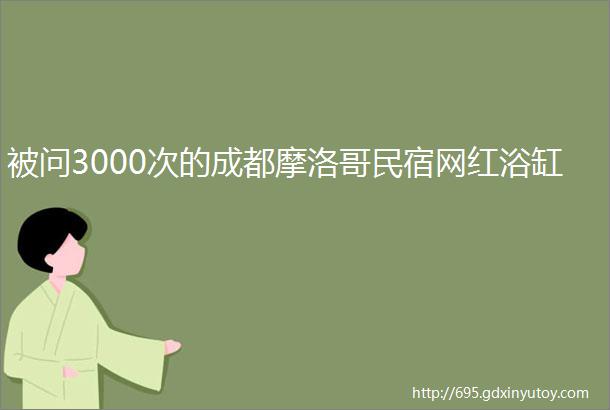 被问3000次的成都摩洛哥民宿网红浴缸

http://695.gdxinyutoy.com